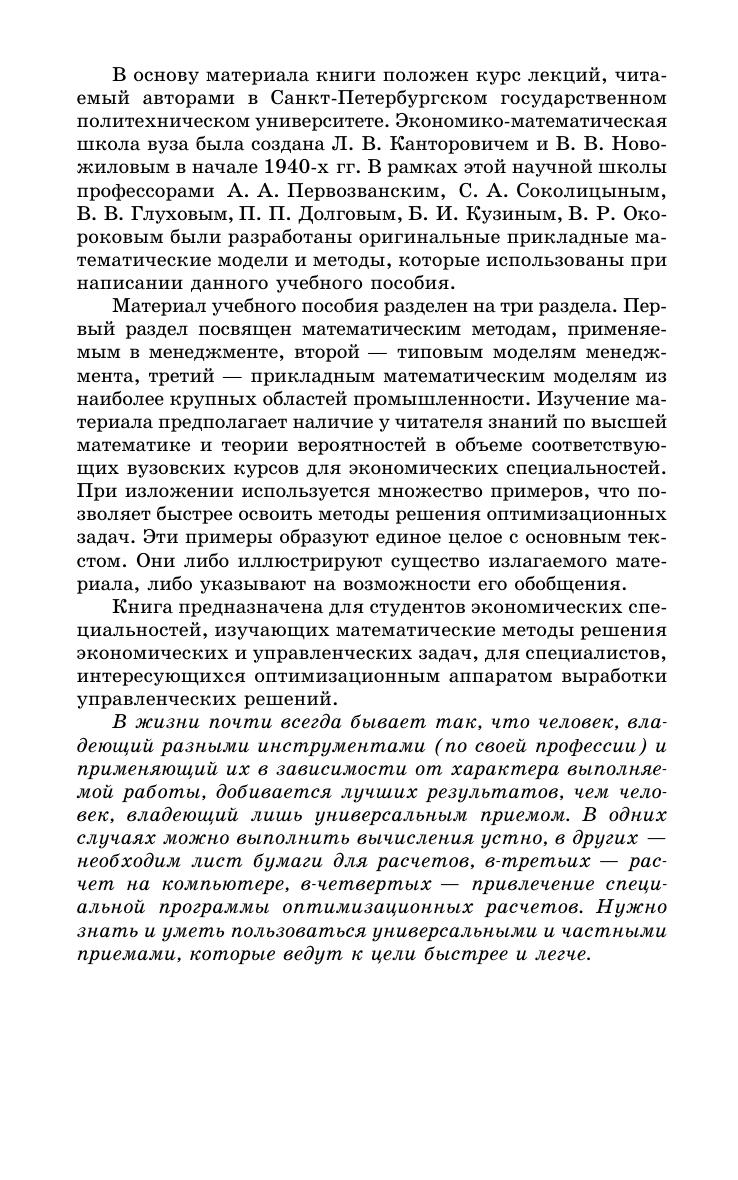 В основу материала книги положен курс лекций, читаемый авторами в Санкт-Петербургском государственном политехническом университете. Экономико-математическая школа вуза была создана Л. В. Канторовичем и В. В. Новожиловым в начале 1940-х гг. В рамках этой научной школы профессорами А. А. Первозванским, С. А. Соколицыным, В. В. Глуховым, П. П. Долговым, Б. И. Кузиным, В. Р. Окороковым были разработаны оригинальные прикладные математические модели и методы, которые использованы при написании данного учебного пособия.

Материал учебного пособия разделен на три раздела. Первый раздел посвящен математическим методам, применяемым в менеджменте, второй — типовым моделям менеджмента, третий — прикладным математическим моделям из наиболее крупных областей промышленности. Изучение материала предполагает наличие у читателя знаний по высшей математике и теории вероятностей в объеме соответствующих вузовских курсов для экономических специальностей. При изложении используется множество примеров, что позволяет быстрее освоить методы решения оптимизационных задач. Эти примеры образуют единое целое с основным текстом. Они либо иллюстрируют существо излагаемого материала, либо указывают на возможности его обобщения.

Книга предназначена для студентов экономических специальностей, изучающих математические методы решения экономических и управленческих задач, для специалистов, интересующихся оптимизационным аппаратом выработки управленческих решений.

В жизни почти всегда бывает так, что человек, владеющий разными инструментами (по своей профессии) и применяющий их в зависимости от характера выполняемой работы, добивается лучших результатов, чем человек, владеющий лишь универсальным приемом. В одних случаях можно выполнить вычисления устно, в других — необходим лист бумаги для расчетов, в-третьих — расчет на компьютере, в-четвертых — привлечение специальной программы оптимизационных расчетов. Нужно знать и уметь пользоваться универсальными и частными приемами, которые ведут к цели быстрее и легче.